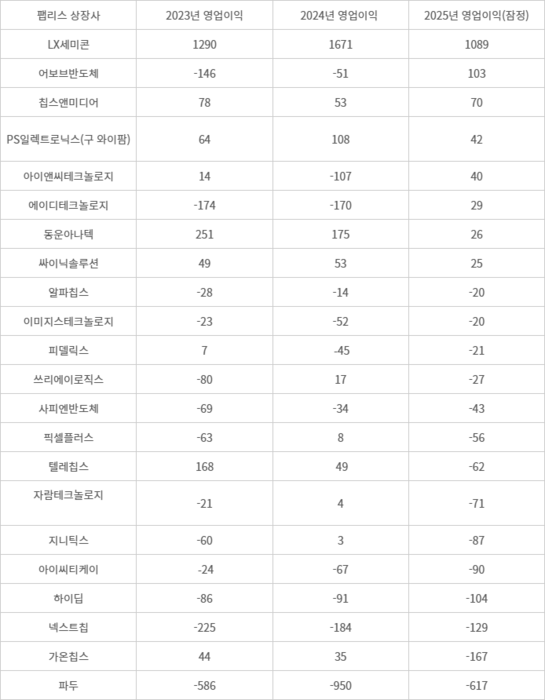 | 팹리스 상장사 | 2023년 영업이익 | 2024년 영업이익 | 2025년 영업이익(잠정) |
|---|---|---|---|
| LX세미콘 | 1290 | 1671 | 1089 |
| 어보브반도체 | -146 | -51 | 103 |
| 칩스앤미디어 | 78 | 53 | 70 |
| PS일렉트로닉스(구 와이팜) | 64 | 108 | 42 |
| 아이앤씨테크놀로지 | 14 | -107 | 40 |
| 에이디테크놀로지 | -174 | -170 | 29 |
| 동운아나텍 | 251 | 175 | 26 |
| 싸이닉솔루션 | 49 | 53 | 25 |
| 알파칩스 | -28 | -14 | -20 |
| 이미지스테크놀로지 | -23 | -52 | -20 |
| 피델릭스 | 7 | -45 | -21 |
| 쓰리에이로직스 | -80 | 17 | -27 |
| 사피엔반도체 | -69 | -34 | -43 |
| 픽셀플러스 | -63 | 8 | -56 |
| 텔레칩스 | 168 | 49 | -62 |
| 자람테크놀로지 | -21 | 4 | -71 |
| 지니틱스 | -60 | 3 | -87 |
| 아이씨티케이 | -24 | -67 | -90 |
| 하이딥 | -86 | -91 | -104 |
| 넥스트칩 | -225 | -184 | -129 |
| 가온칩스 | 44 | 35 | -167 |
| 파두 | -586 | -950 | -617 |